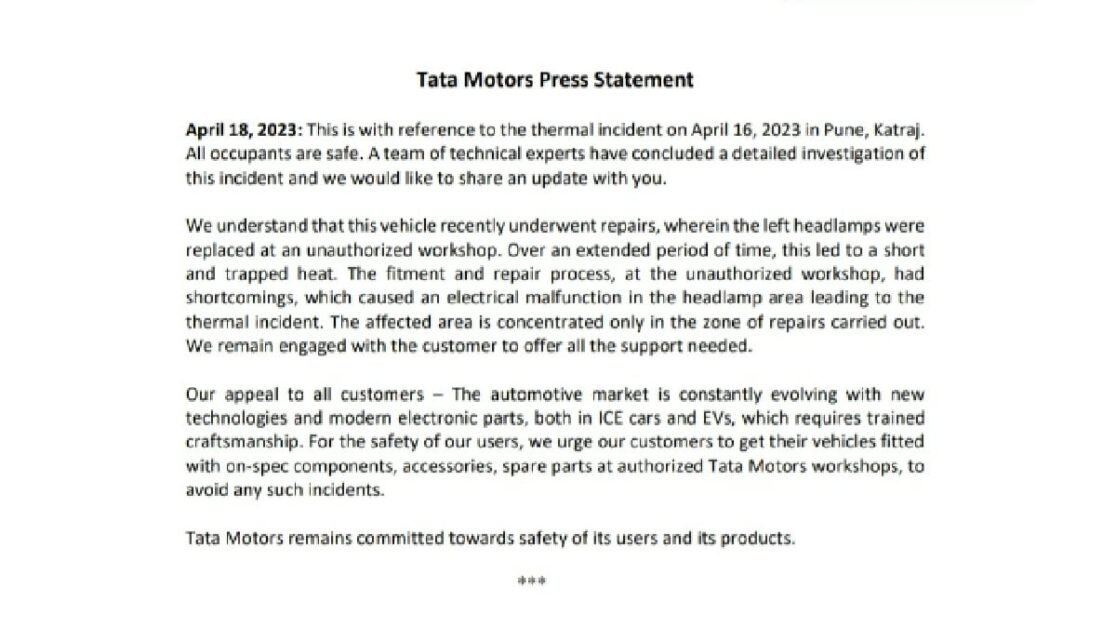 Tata Motors Press Statement

April 18, 2023: This is with reference to the thermal incident on April 16, 2023 in Pune, Katraj. All occupants are safe. A team of technical experts have concluded a detailed investigation of this incident and we would like to share an update with you.

We understand that this vehicle recently underwent repairs, wherein the left headlamps were replaced at an unauthorized workshop. Over an extended period of time, this led to a short and trapped heat. The fitment and repair process, at the unauthorized workshop, had shortcomings, which caused an electrical malfunction in the headlamp area leading to the thermal incident. The affected area is concentrated only in the zone of repairs carried out. We remain engaged with the customer to offer all the support needed.

Our appeal to all customers – The automotive market is constantly evolving with new technologies and modern electronic parts, both in ICE cars and EVs, which requires trained craftsmanship. For the safety of our users, we urge our customers to get their vehicles fitted with on-spec components, accessories, spare parts at authorized Tata Motors workshops, to avoid any such incidents.

Tata Motors remains committed towards safety of its users and its products.

***